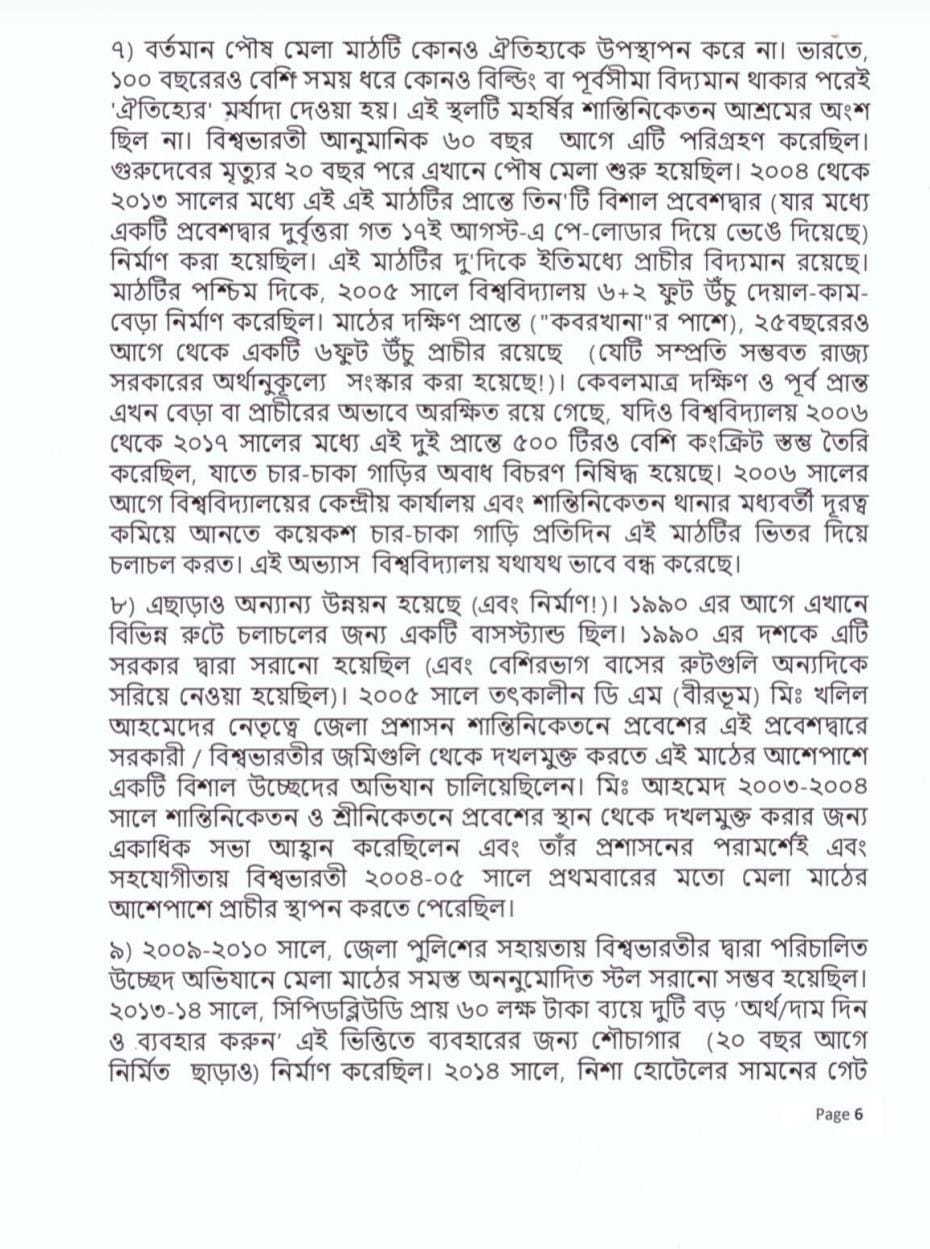 ৭) বর্তমান পৌষ মেলা মাঠটি কোনও ঐতিহ্যকে উপস্থাপন করে না। ভারতে, ১০০ বছরেরও বেশি সময় ধরে কোনও বিল্ডিং বা পূর্বসীমা বিদ্যমান থাকার পরেই 'ঐতিহ্যের' মর্যাদা দেওয়া হয়। এই স্থলটি মহর্ষির শান্তিনিকেতন আশ্রমের অংশ ছিল না। বিশ্বভারতী আনুমানিক ৬০ বছর আগে এটি পরিগ্রহণ করেছিল। গুরুদেবের মৃত্যুর ২০ বছর পরে এখানে পৌষ মেলা শুরু হয়েছিল। ২০০৪ থেকে ২০১৩ সালের মধ্যে এই এই মাঠটির প্রান্তে তিন'টি বিশাল প্রবেশদ্বার (যার মধ্যে একটি প্রবেশদ্বার দুর্বৃত্তরা গত ১৭ই আগস্ট-এ পে-লোডার দিয়ে ভেঙে দিয়েছে) নির্মাণ করা হয়েছিল। এই মাঠটির দু'দিকে ইতিমধ্যে প্রাচীর বিদ্যমান রয়েছে। মাঠটির পশ্চিম দিকে, ২০০৫ সালে বিশ্ববিদ্যালয় ৬+২ ফুট উঁচু দেয়াল-কাম-বেড়া নির্মাণ করেছিল। মাঠের দক্ষিণ প্রান্তে ("কবরখানা"র পাশে), ২৫বছরেরও আগে থেকে একটি ৬ফুট উঁচু প্রাচীর রয়েছে (যেটি সম্প্রতি সম্ভবত রাজ্য সরকারের অর্থানুকূল্যে সংস্কার করা হয়েছে!)। কেবলমাত্র দক্ষিণ ও পূর্ব প্রান্ত এখন বেড়া বা প্রাচীরের অভাবে অরক্ষিত রয়ে গেছে, যদিও বিশ্ববিদ্যালয় ২০০৬ থেকে ২০১৭ সালের মধ্যে এই দুই প্রান্তে ৫০০ টিরও বেশি কংক্রিট স্তম্ভ তৈরি করেছিল, যাতে চার-চাকা গাড়ির অবাধ বিচরণ নিষিদ্ধ হয়েছে। ২০০৬ সালের আগে বিশ্ববিদ্যালয়ের কেন্দ্রীয় কার্যালয় এবং শান্তিনিকেতন থানার মধ্যবর্তী দূরত্ব কমিয়ে আনতে কয়েকশ চার-চাকা গাড়ি প্রতিদিন এই মাঠটির ভিতর দিয়ে চলাচল করত। এই অভ্যাস বিশ্ববিদ্যালয় যথাযথ ভাবে বন্ধ করেছে।

৮) এছাড়াও অন্যান্য উন্নয়ন হয়েছে (এবং নির্মাণ!)। ১৯৯০ এর আগে এখানে বিভিন্ন রুটে চলাচলের জন্য একটি বাসস্ট্যান্ড ছিল। ১৯৯০ এর দশকে এটি সরকার দ্বারা সরানো হয়েছিল (এবং বেশিরভাগ বাসের রুটগুলি অন্যদিকে সরিয়ে নেওয়া হয়েছিল)। ২০০৫ সালে তৎকালীন ডি এম (বীরভূম) মিঃ খলিল আহমেদের নেতৃত্বে জেলা প্রশাসন শান্তিনিকেতনে প্রবেশের এই প্রবেশদ্বারে সরকারী / বিশ্বভারতীর জমিগুলি থেকে দখলমুক্ত করতে এই মাঠের আশেপাশে একটি বিশাল উচ্ছেদের অভিযান চালিয়েছিলেন। মিঃ আহমেদ ২০০৩-২০০৪ সালে শান্তিনিকেতন ও শ্রীনিকেতনে প্রবেশের স্থান থেকে দখলমুক্ত করার জন্য একাধিক সভা আহ্বান করেছিলেন এবং তাঁর প্রশাসনের পরামর্শেই এবং সহযোগীতায় বিশ্বভারতী ২০০৪-০৫ সালে প্রথমবারের মতো মেলা মাঠের আশেপাশে প্রাচীর স্থাপন করতে পেরেছিল।

৯) ২০০৯-২০১০ সালে, জেলা পুলিশের সহায়তায় বিশ্বভারতীর দ্বারা পরিচালিত উচ্ছেদ অভিযানে মেলা মাঠের সমস্ত অননুমোদিত স্টল সরানো সম্ভব হয়েছিল। ২০১৩-১৪ সালে, সিপিডব্লিউডি প্রায় ৬০ লক্ষ টাকা ব্যয়ে দুটি বড় 'অর্থ/দাম দিন ও ব্যবহার করুন' এই ভিত্তিতে ব্যবহারের জন্য শৌচাগার (২০ বছর আগে নির্মিত ছাড়াও) নির্মাণ করেছিল। ২০১৪ সালে, নিশা হোটেলের সামনের গেট

Page 6